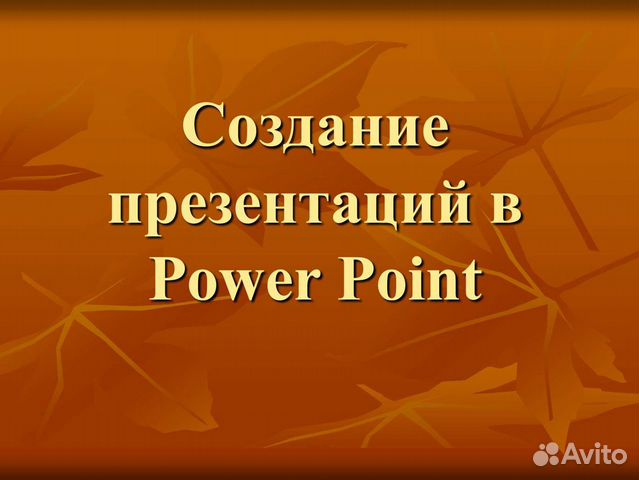 Создание презентаций в Power Point

Avito